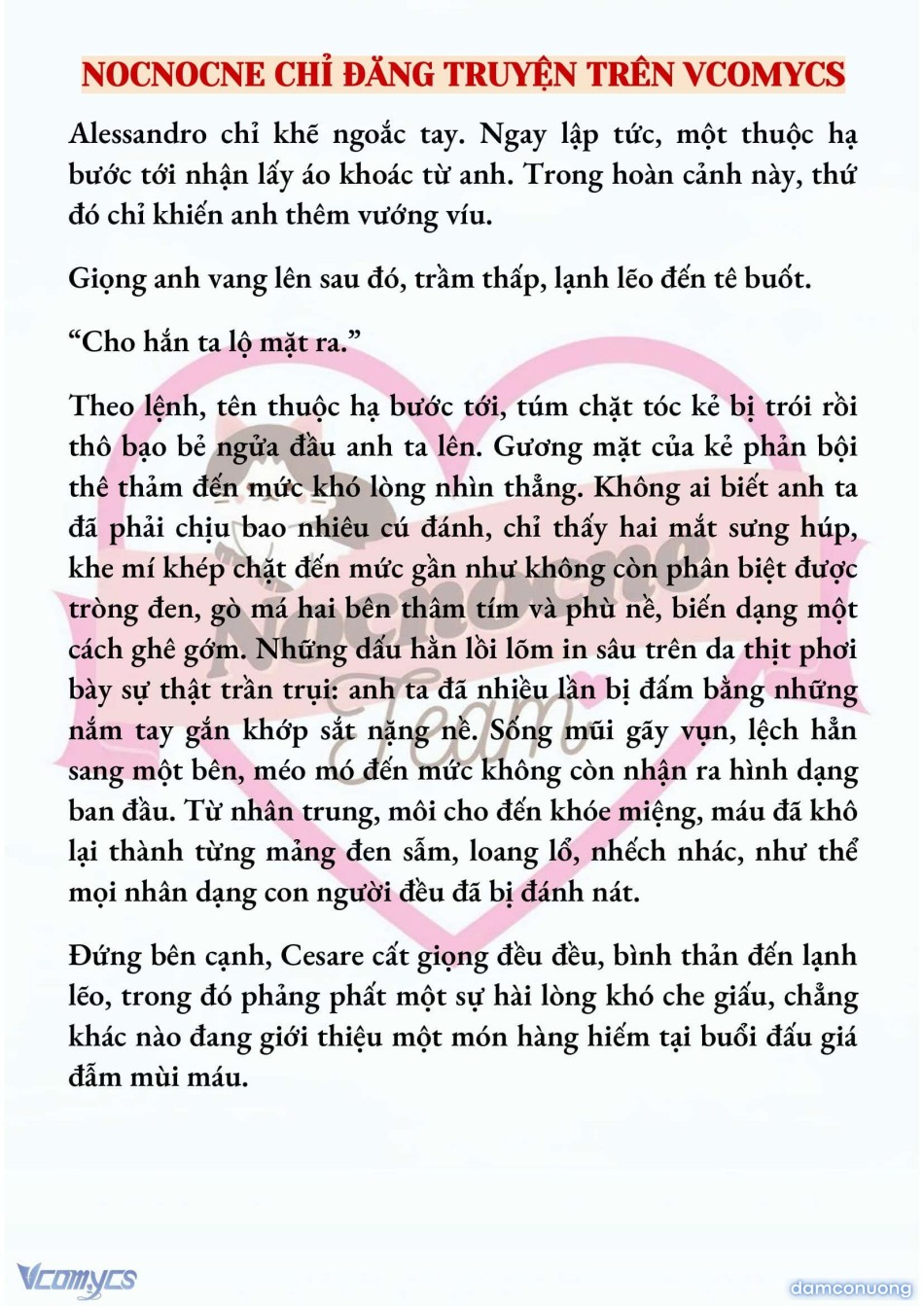 NOCNOCNE CHỈ ĐĂNG TRUYỆN TRÊN VCOMYCS

Alessandro chỉ khẽ ngoắc tay. Ngay lập tức, một thuộc hạ bước tới nhận lấy áo khoác từ anh. Trong hoàn cảnh này, thứ đó chỉ khiến anh thêm vướng víu.

Giọng anh vang lên sau đó, trầm thấp, lạnh lẽo đến tê buốt.

“Cho hắn ta lộ mặt ra.”

Theo lệnh, tên thuộc hạ bước tới, túm chặt tóc kẻ bị trói rồi thô bạo bẻ ngửa đầu anh ta lên. Gương mặt của kẻ phản bội thê thảm đến mức khó lòng nhìn thẳng. Không ai biết anh ta đã phải chịu bao nhiêu cú đánh, chỉ thấy hai mắt sưng húp, khe mí khép chặt đến mức gần như không còn phân biệt được tròng đen, gò má hai bên thâm tím và phù nề, biến dạng một cách ghê gớm. Những dấu hằn lồi lõm in sâu trên da thịt phơi bày sự thật trần trụi: anh ta đã nhiều lần bị đấm bằng những nắm tay gắn khớp sắt nặng nề. Sống mũi gãy vụn, lệch hẳn sang một bên, méo mó đến mức không còn nhận ra hình dạng ban đầu. Từ nhân trung, môi cho đến khóe miệng, máu đã khô lại thành từng mảng đen sẫm, loang lổ, nhếch nhác, như thể mọi nhân dạng con người đều đã bị đánh nát.

Đứng bên cạnh, Cesare cất giọng đều đều, bình thản đến lạnh lẽo, trong đó phảng phất một sự hài lòng khó che giấu, chẳng khác nào đang giới thiệu một món hàng hiếm tại buổi đấu giá đẫm mùi máu.

Nocnocne Team

Vcomycs

damconuong